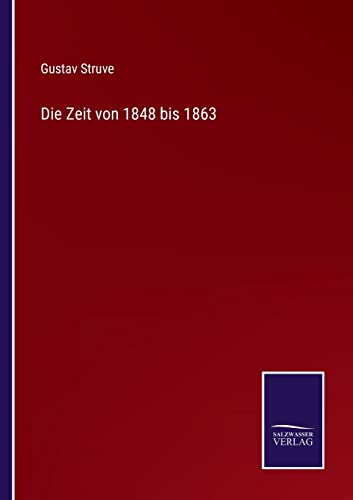 Gustav Struve

Die Zeit von 1848 bis 1863

SALZWASSER
VERLAG